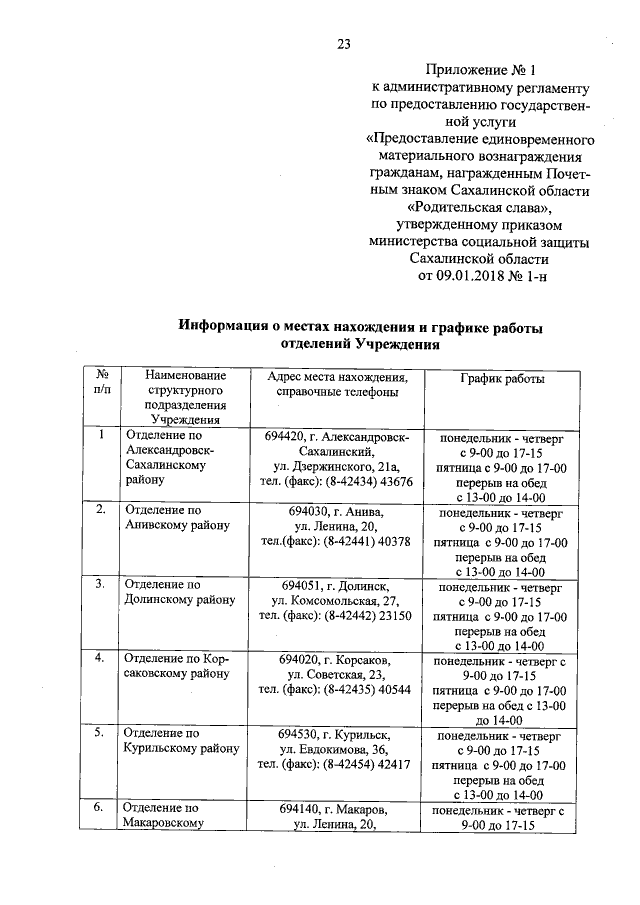 23

Приложение № 1
к административному регламенту по предоставлению государственной услуги «Предоставление единовременного материального вознаграждения гражданам, награжденным Почетным знаком Сахалинской области «Родительская слава», утвержденному приказом министерства социальной защиты Сахалинской области от 09.01.2018 № 1-н

Информация о местах нахождения и графике работы отделений Учреждения

| № п/п | Наименование структурного подразделения Учреждения | Адрес места нахождения, справочные телефоны | График работы |
|---|---|---|---|
| 1 | Отделение по Александровск-Сахалинскому району | 694420, г. Александровск-Сахалинский, ул. Дзержинского, 21а, тел. (факс): (8-42434) 43676 | понедельник - четверг с 9-00 до 17-15 пятница с 9-00 до 17-00 перерыв на обед с 13-00 до 14-00 |
| 2. | Отделение по Анивскому району | 694030, г. Анива, ул. Ленина, 20, тел.(факс): (8-42441) 40378 | понедельник - четверг с 9-00 до 17-15 пятница с 9-00 до 17-00 перерыв на обед с 13-00 до 14-00 |
| 3. | Отделение по Долинскому району | 694051, г. Долинск, ул. Комсомольская, 27, тел. (факс): (8-42442) 23150 | понедельник - четверг с 9-00 до 17-15 пятница с 9-00 до 17-00 перерыв на обед с 13-00 до 14-00 |
| 4. | Отделение по Корсаковскому району | 694020, г. Корсаков, ул. Советская, 23, тел. (факс): (8-42435) 40544 | понедельник - четверг с 9-00 до 17-15 пятница с 9-00 до 17-00 перерыв на обед с 13-00 до 14-00 |
| 5. | Отделение по Курильскому району | 694530, г. Курильск, ул. Евдокимова, 36, тел. (факс): (8-42454) 42417 | понедельник - четверг с 9-00 до 17-15 пятница с 9-00 до 17-00 перерыв на обед с 13-00 до 14-00 |
| 6. | Отделение по Макаровскому | 694140, г. Макаров, ул. Ленина, 20, | понедельник - четверг с 9-00 до 17-15 |